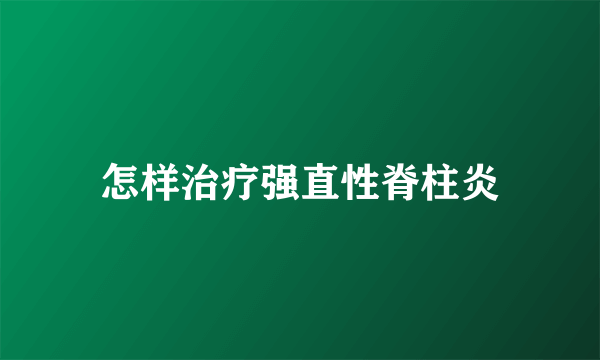 怎样治疗强直性脊柱炎